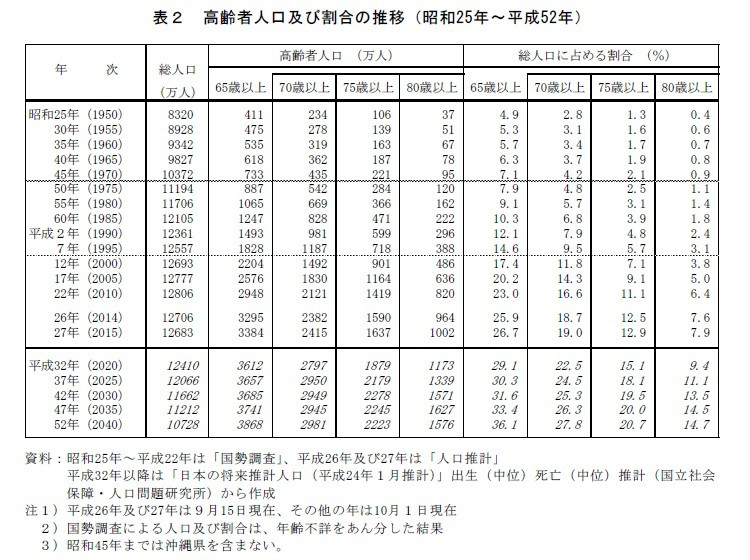 表２　高齢者人口及び割合の推移（昭和25年～平成52年）

| 年　次 | 総人口（万人） | 高齢者人口（万人） 65歳以上 | 70歳以上 | 75歳以上 | 80歳以上 | 総人口に占める割合（%） 65歳以上 | 70歳以上 | 75歳以上 | 80歳以上 |
|---|---|---|---|---|---|---|---|---|---|
| 昭和25年（1950） | 8320 | 411 | 234 | 106 | 37 | 4.9 | 2.8 | 1.3 | 0.4 |
| 30年（1955） | 8928 | 475 | 278 | 139 | 51 | 5.3 | 3.1 | 1.6 | 0.6 |
| 35年（1960） | 9342 | 535 | 319 | 163 | 67 | 5.7 | 3.4 | 1.7 | 0.7 |
| 40年（1965） | 9827 | 618 | 362 | 187 | 78 | 6.3 | 3.7 | 1.9 | 0.8 |
| 45年（1970） | 10372 | 733 | 435 | 221 | 95 | 7.1 | 4.2 | 2.1 | 0.9 |
| 50年（1975） | 11194 | 887 | 542 | 284 | 120 | 7.9 | 4.8 | 2.5 | 1.1 |
| 55年（1980） | 11706 | 1065 | 669 | 366 | 162 | 9.1 | 5.7 | 3.1 | 1.4 |
| 60年（1985） | 12105 | 1247 | 828 | 471 | 222 | 10.3 | 6.8 | 3.9 | 1.8 |
| 平成２年（1990） | 12361 | 1493 | 981 | 599 | 296 | 12.1 | 7.9 | 4.8 | 2.4 |
| 7年（1995） | 12557 | 1828 | 1187 | 718 | 388 | 14.6 | 9.5 | 5.7 | 3.1 |
| 12年（2000） | 12693 | 2204 | 1492 | 901 | 486 | 17.4 | 11.8 | 7.1 | 3.8 |
| 17年（2005） | 12777 | 2576 | 1830 | 1164 | 636 | 20.2 | 14.3 | 9.1 | 5.0 |
| 22年（2010） | 12806 | 2948 | 2121 | 1419 | 820 | 23.0 | 16.6 | 11.1 | 6.4 |
| 26年（2014） | 12706 | 3295 | 2382 | 1590 | 964 | 25.9 | 18.7 | 12.5 | 7.6 |
| 27年（2015） | 12683 | 3384 | 2415 | 1637 | 1002 | 26.7 | 19.0 | 12.9 | 7.9 |
| 平成32年（2020） | 12410 | 3612 | 2797 | 1879 | 1173 | 29.1 | 22.5 | 15.1 | 9.4 |
| 37年（2025） | 12066 | 3657 | 2950 | 2179 | 1339 | 30.3 | 24.5 | 18.1 | 11.1 |
| 42年（2030） | 11662 | 3685 | 2949 | 2278 | 1571 | 31.6 | 25.3 | 19.5 | 13.5 |
| 47年（2035） | 11212 | 3741 | 2945 | 2245 | 1627 | 33.4 | 26.3 | 20.0 | 14.5 |
| 52年（2040） | 10728 | 3868 | 2981 | 2223 | 1576 | 36.1 | 27.8 | 20.7 | 14.7 |

資料：昭和25年～平成22年は「国勢調査」、平成26年及び27年は「人口推計」
平成32年以降は「日本の将来推計人口（平成24年１月推計）」出生（中位）死亡（中位）推計（国立社会保障・人口問題研究所）から作成
注１）平成26年及び27年は９月15日現在、その他の年は10月１日現在
２）国勢調査による人口及び割合は、年齢不詳をあん分した結果
３）昭和45年までは沖縄県を含まない。